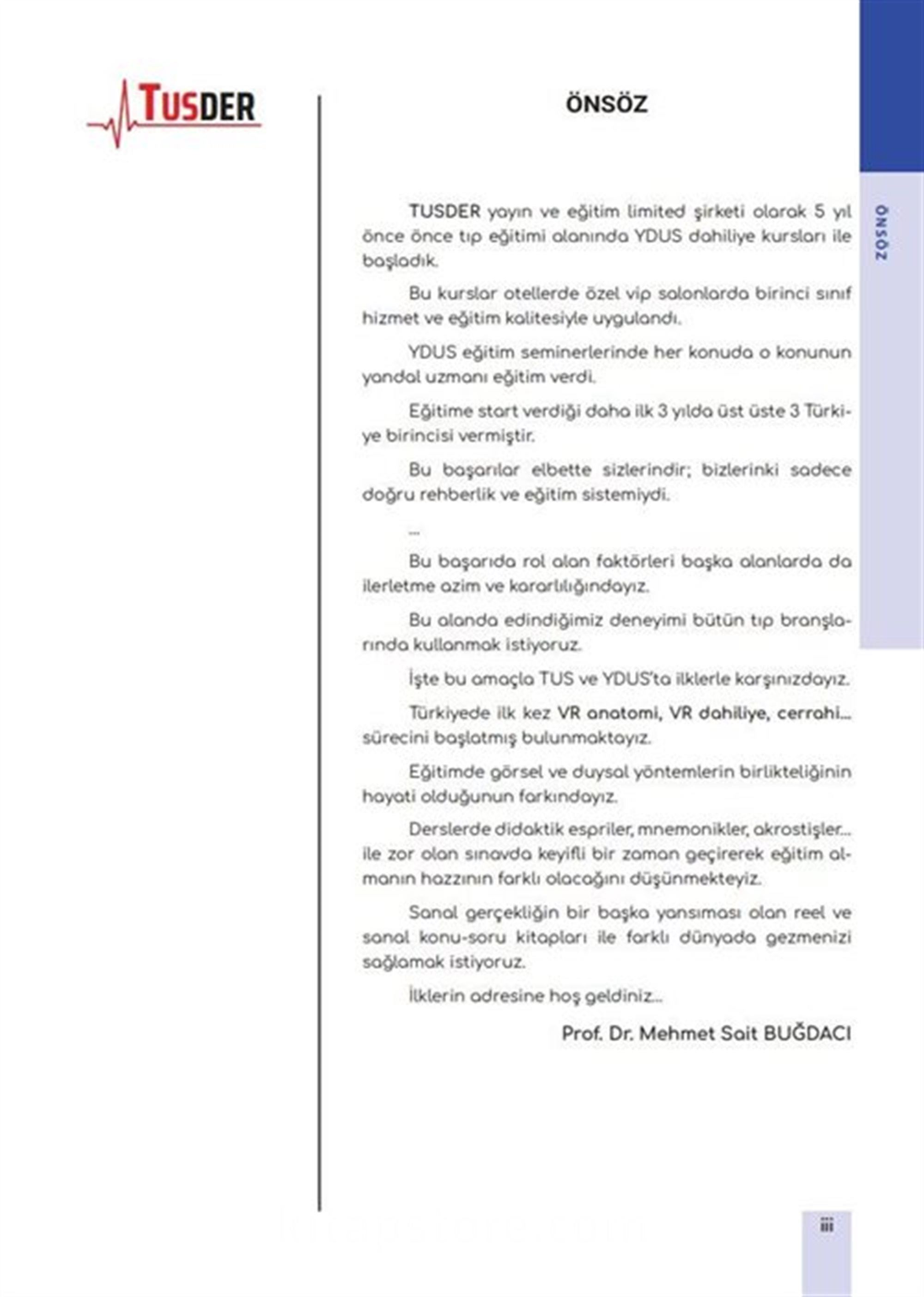 TUSDER

ÖNSÖZ

ÖNSÖZ

TUSDER yayın ve eğitim limited şirketi olarak 5 yıl önce önce tıp eğitimi alanında YDUS dahiliye kursları ile başladık.

Bu kurslar otellerde özel vip salonlarda birinci sınıf hizmet ve eğitim kalitesiyle uygulandı.

YDUS eğitim seminerlerinde her konuda o konunun yandal uzmanı eğitim verdi.

Eğitime start verdiği daha ilk 3 yılda üst üste 3 Türkiye birincisi vermiştir.

Bu başarılar elbette sizlerindir; bizlerinki sadece doğru rehberlik ve eğitim sistemiydi.

...

Bu başarıda rol alan faktörleri başka alanlarda da ilerletme azim ve kararlılığındayız.

Bu alanda edindiğimiz deneyimi bütün tıp branşlarında kullanmak istiyoruz.

İşte bu amaçla TUS ve YDUS'ta ilklerle karşınızdayız.

Türkiyede ilk kez VR anatomi, VR dahiliye, cerrahi... sürecini başlatmış bulunmaktayız.

Eğitimde görsel ve duysal yöntemlerin birlikteliğinin hayati olduğunun farkındayız.

Derslerde didaktik espriler, mnemonikler, akrostişler... ile zor olan sınavda keyifli bir zaman geçirerek eğitim almanın hazzının farklı olacağını düşünmekteyiz.

Sanal gerçekliğin bir başka yansıması olan reel ve sanal konu-soru kitapları ile farklı dünyada gezmenizi sağlamak istiyoruz.

İlklerin adresine hoş geldiniz...

Prof. Dr. Mehmet Sait BUĞDACI

iii